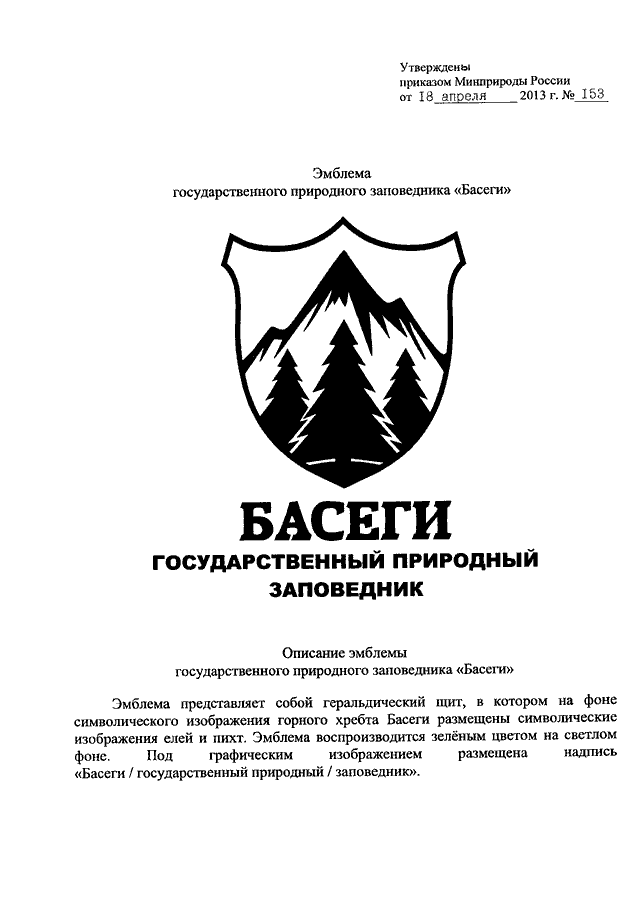 Утверждены
приказом Минприроды России
от 18 апреля 2013 г. № 153

Эмблема
государственного природного заповедника «Басеги»

БАСЕГИ
ГОСУДАРСТВЕННЫЙ ПРИРОДНЫЙ
ЗАПОВЕДНИК

Описание эмблемы
государственного природного заповедника «Басеги»

Эмблема представляет собой геральдический щит, в котором на фоне символического изображения горного хребта Басеги размещены символические изображения елей и пихт. Эмблема воспроизводится зелёным цветом на светлом фоне. Под графическим изображением размещена надпись «Басеги / государственный природный / заповедник».